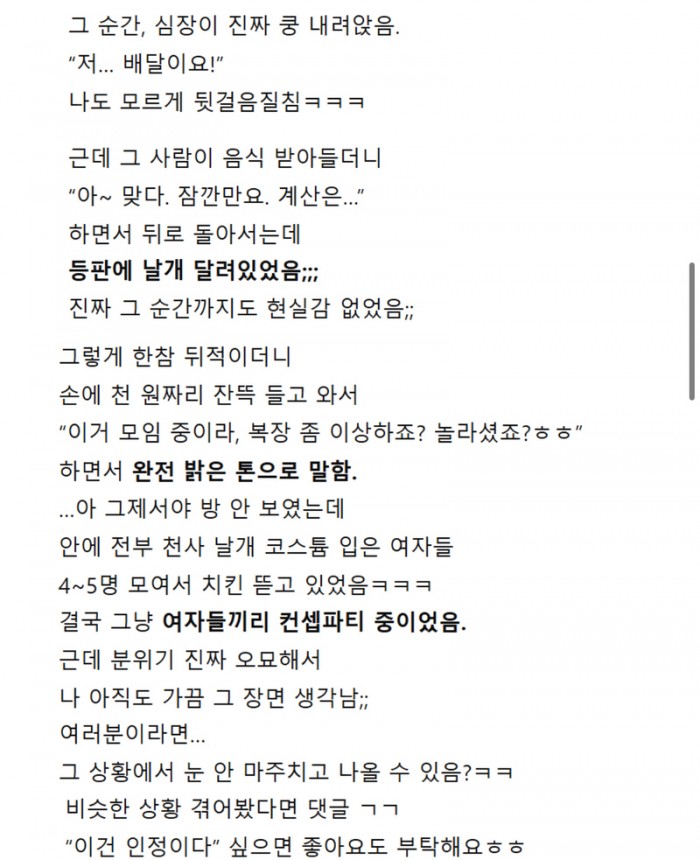 그 순간, 심장이 진짜 쿵 내려앉음.
"저... 배달이요!"
나도 모르게 뒷걸음질침ㅋㅋㅋ

근데 그 사람이 음식 받아들더니
"아~ 맞다. 잠깐만요. 계산은..."
하면서 뒤로 돌아서는데
등판에 날개 달려있었음;;;
진짜 그 순간까지도 현실감 없었음;;

그렇게 한참 뒤적이더니
손에 천 원짜리 잔뜩 들고 와서
"이거 모임 중이라, 복장 좀 이상하죠? 놀라셨죠?ㅎㅎ"
하면서 완전 밝은 톤으로 말함.
...아 그제서야 방 안 보였는데
안에 전부 천사 날개 코스튬 입은 여자들
4~5명 모여서 치킨 뜯고 있었음ㅋㅋㅋ
결국 그냥 여자들끼리 컨셉파티 중이었음.
근데 분위기 진짜 오묘해서
나 아직도 가끔 그 장면 생각남;;
여러분이라면...
그 상황에서 눈 안 마주치고 나올 수 있음?ㅋㅋ
비슷한 상황 겪어봤다면 댓글 ㄱㄱ
"이건 인정이다" 싶으면 좋아요도 부탁해요ㅎㅎ